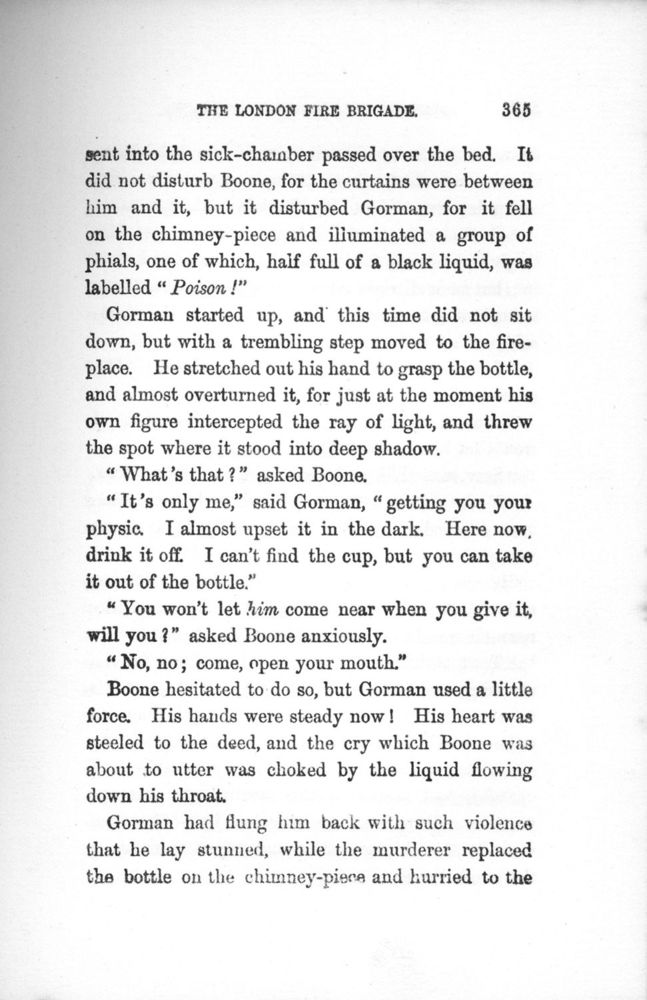 THE LONDON FIRE BRIGADE. 365

sent into the sick-chamber passed over the bed. It did not disturb Boone, for the curtains were between him and it, but it disturbed Gorman, for it fell on the chimney-piece and illuminated a group of phials, one of which, half full of a black liquid, was labelled "Poison!"

Gorman started up, and this time did not sit down, but with a trembling step moved to the fireplace. He stretched out his hand to grasp the bottle, and almost overturned it, for just at the moment his own figure intercepted the ray of light, and threw the spot where it stood into deep shadow.

"What's that?" asked Boone.

"It's only me," said Gorman, "getting you your physic. I almost upset it in the dark. Here now, drink it off. I can't find the cup, but you can take it out of the bottle."

"You won't let him come near when you give it, will you?" asked Boone anxiously.

"No, no; come, open your mouth."

Boone hesitated to do so, but Gorman used a little force. His hands were steady now! His heart was steeled to the deed, and the cry which Boone was about to utter was choked by the liquid flowing down his throat.

Gorman had flung him back with such violence that he lay stunned, while the murderer replaced the bottle on the chimney-piece and hurried to the